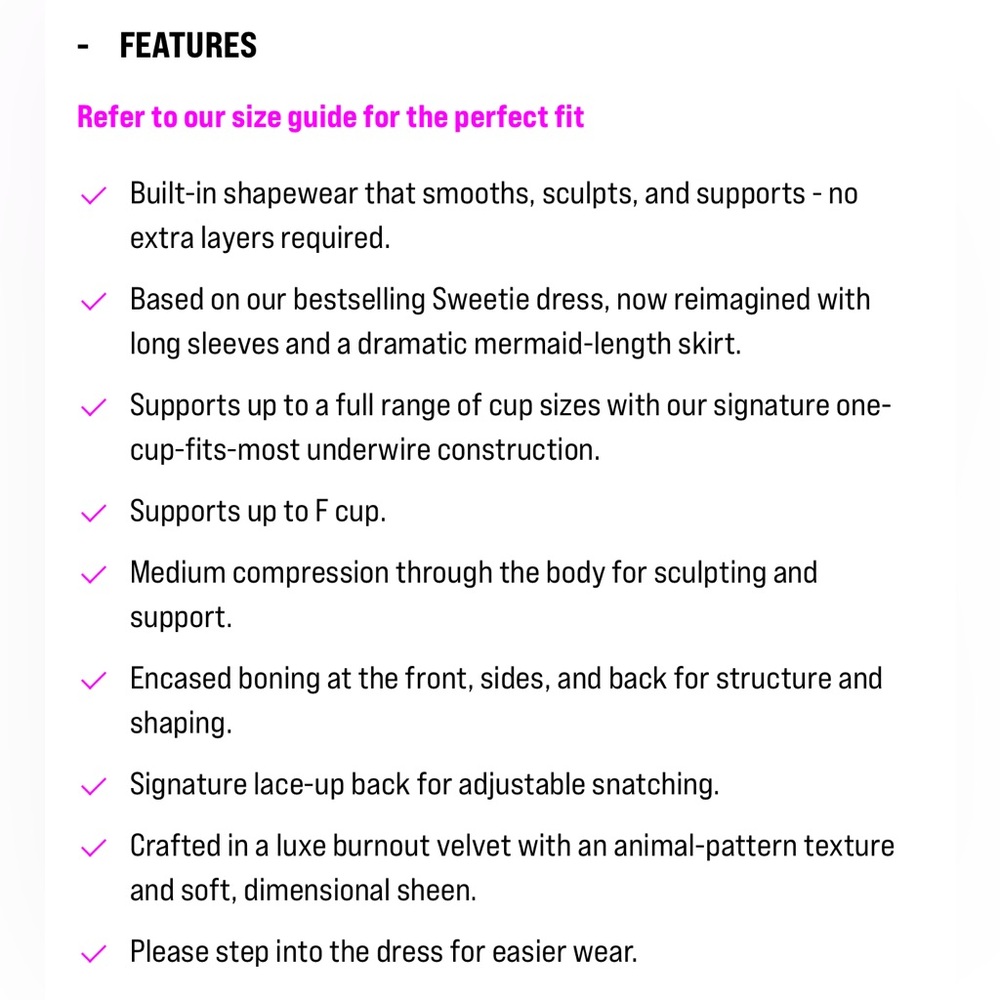 - FEATURES

Refer to our size guide for the perfect fit

✓ Built-in shapewear that smooths, sculpts, and supports - no extra layers required.

✓ Based on our bestselling Sweetie dress, now reimagined with long sleeves and a dramatic mermaid-length skirt.

✓ Supports up to a full range of cup sizes with our signature one-cup-fits-most underwire construction.

✓ Supports up to F cup.

✓ Medium compression through the body for sculpting and support.

✓ Encased boning at the front, sides, and back for structure and shaping.

✓ Signature lace-up back for adjustable snatching.

✓ Crafted in a luxe burnout velvet with an animal-pattern texture and soft, dimensional sheen.

✓ Please step into the dress for easier wear.